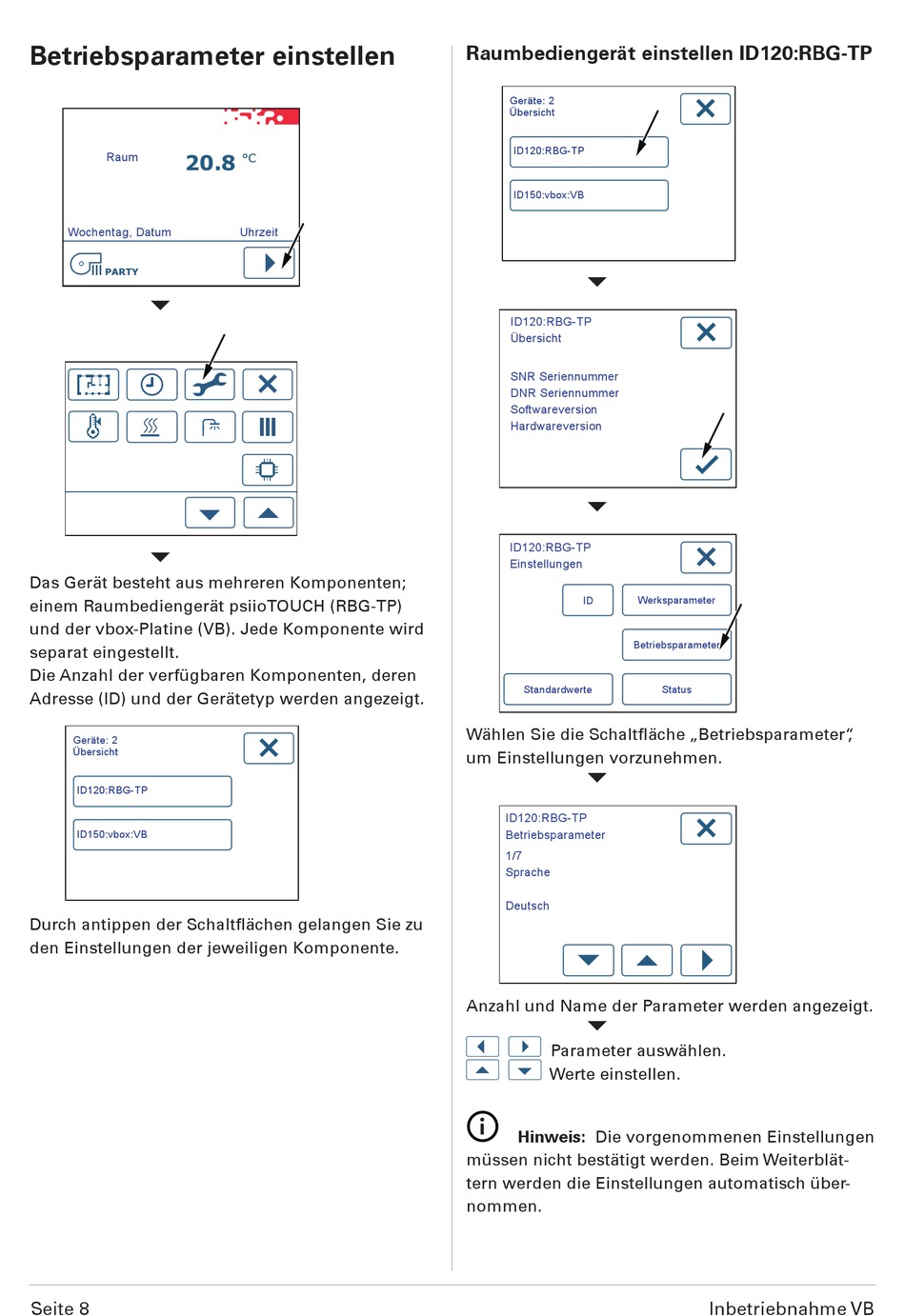 Betriebsparameter einstellen

Raum 20.8 °C

Wochentag, Datum Uhrzeit

PARTY

Das Gerät besteht aus mehreren Komponenten; einem Raumbediengerät psiioTOUCH (RBG-TP) und der vbox-Platine (VB). Jede Komponente wird separat eingestellt.
Die Anzahl der verfügbaren Komponenten, deren Adresse (ID) und der Gerätetyp werden angezeigt.

Geräte: 2
Übersicht

ID120:RBG-TP

ID150:vbox:VB

Durch antippen der Schaltflächen gelangen Sie zu den Einstellungen der jeweiligen Komponente.

Raumbediengerät einstellen ID120:RBG-TP

Geräte: 2
Übersicht

ID120:RBG-TP

ID150:vbox:VB

ID120:RBG-TP
Übersicht

SNR Seriennummer
DNR Seriennummer
Softwareversion
Hardwareversion

ID120:RBG-TP
Einstellungen

ID

Werksparameter

Betriebsparameter

Standardwerte

Status

Wählen Sie die Schaltfläche „Betriebsparameter“, um Einstellungen vorzunehmen.

ID120:RBG-TP
Betriebsparameter
1/7
Sprache

Deutsch

Anzahl und Name der Parameter werden angezeigt.

Parameter auswählen.
Werte einstellen.

Hinweis: Die vorgenommenen Einstellungen müssen nicht bestätigt werden. Beim Weiterblättern werden die Einstellungen automatisch übernommen.

Seite 8

Inbetriebnahme VB